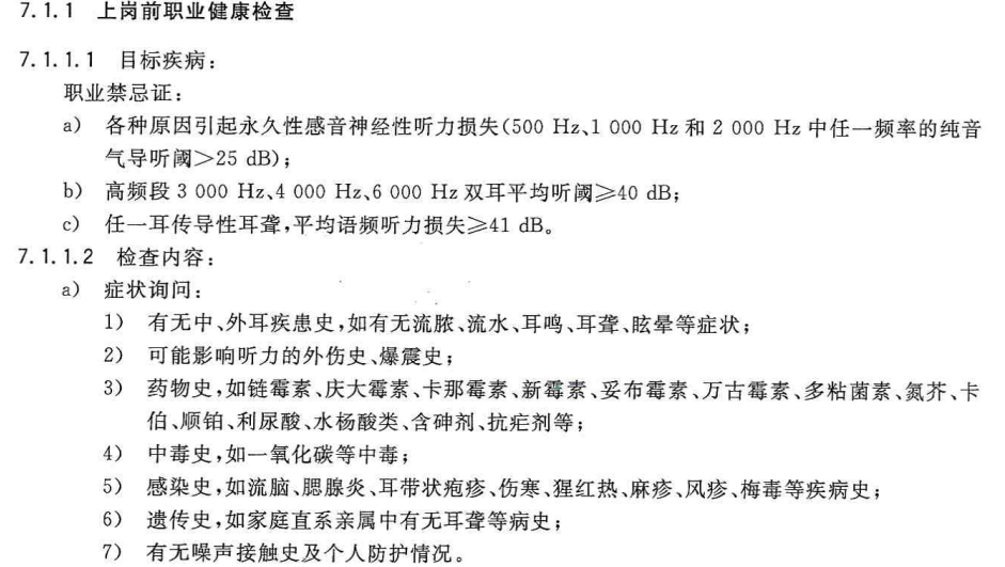 7.1.1 上岗前职业健康检查

7.1.1.1 目标疾病：

职业禁忌证：

a) 各种原因引起永久性感音神经性听力损失(500 Hz、1 000 Hz 和 2 000 Hz 中任一频率的纯音气导听阈>25 dB)；

b) 高频段 3 000 Hz、4 000 Hz、6 000 Hz 双耳平均听阈≥40 dB；

c) 任一耳传导性耳聋，平均语频听力损失≥41 dB。

7.1.1.2 检查内容：

a) 症状询问：

1) 有无中、外耳疾患史，如有无流脓、流水、耳鸣、耳聋、眩晕等症状；

2) 可能影响听力的外伤史、爆震史；

3) 药物史，如链霉素、庆大霉素、卡那霉素、新霉素、妥布霉素、万古霉素、多粘菌素、氮芥、卡伯、顺铂、利尿酸、水杨酸类、含砷剂、抗疟剂等；

4) 中毒史，如一氧化碳等中毒；

5) 感染史，如流脑、腮腺炎、耳带状疱疹、伤寒、猩红热、麻疹、风疹、梅毒等疾病史；

6) 遗传史，如家庭直系亲属中有无耳聋等病史；

7) 有无噪声接触史及个人防护情况。